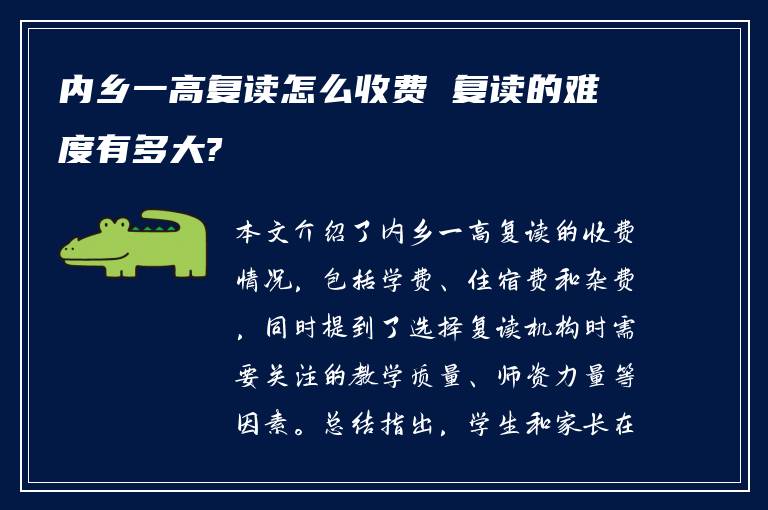 内乡一高复读怎么收费 复读的难度有多大?

本文介绍了内乡一高复读的收费情况，包括学费、住宿费和杂费，同时提到了选择复读机构时需要关注的教学质量、师资力量等因素。总结指出，学生和家长在